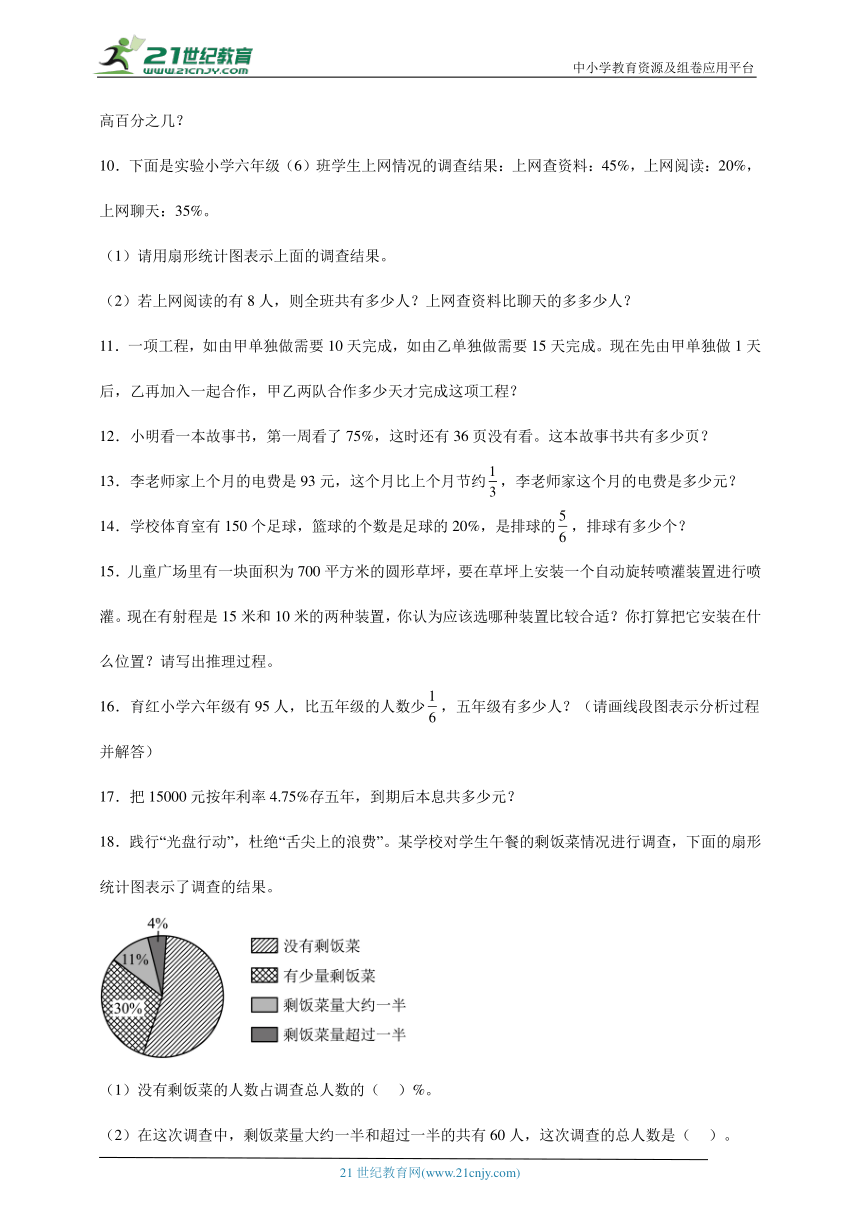 21世纪教育
www.21cnjy.com
中小学教育资源及组卷应用平台

高百分之几？

10．下面是实验小学六年级（6）班学生上网情况的调查结果：上网查资料：45%，上网阅读：20%，上网聊天：35%。

（1）请用扇形统计图表示上面的调查结果。

（2）若上网阅读的有 8 人，则全班共有多少人？上网查资料比聊天的多多少人？

11．一项工程，如由甲单独做需要 10 天完成，如由乙单独做需要 15 天完成。现在先由甲单独做 1 天后，乙再加入一起合作，甲乙两队合作多少天才完成这项工程？

12．小明看一本故事书，第一周看了 75%，这时还有 36 页没有看。这本故事书共有多少页？

13．李老师家上个月的电费是 93 元，这个月比上个月节约$\frac{1}{3}$，李老师家这个月的电费是多少元？

14．学校体育室有 150 个足球，篮球的个数是足球的 20%，是排球的$\frac{5}{6}$，排球有多少个？

15．儿童广场里有一块面积为 700 平方米的圆形草坪，要在草坪上安装一个自动旋转喷灌装置进行喷灌。现在有射程是 15 米和 10 米的两种装置，你认为应该选哪种装置比较合适？你打算把它安装在什么位置？请写出推理过程。

16．育红小学六年级有 95 人，比五年级的人数少$\frac{1}{6}$，五年级有多少人？（请画线段图表示分析过程并解答）

17．把 15000 元按年利率 4.75%存五年，到期后本息共多少元？

18．践行“光盘行动”，杜绝“舌尖上的浪费”。某学校对学生午餐的剩饭菜情况进行调查，下面的扇形统计图表示了调查的结果。

4%
11%
30%
没有剩饭菜
有少量剩饭菜
剩饭菜量大约一半
剩饭菜量超过一半

（1）没有剩饭菜的人数占调查总人数的（　）%。

（2）在这次调查中，剩饭菜量大约一半和超过一半的共有 60 人，这次调查的总人数是（　）。

21 世纪教育网(www.21cnjy.com)